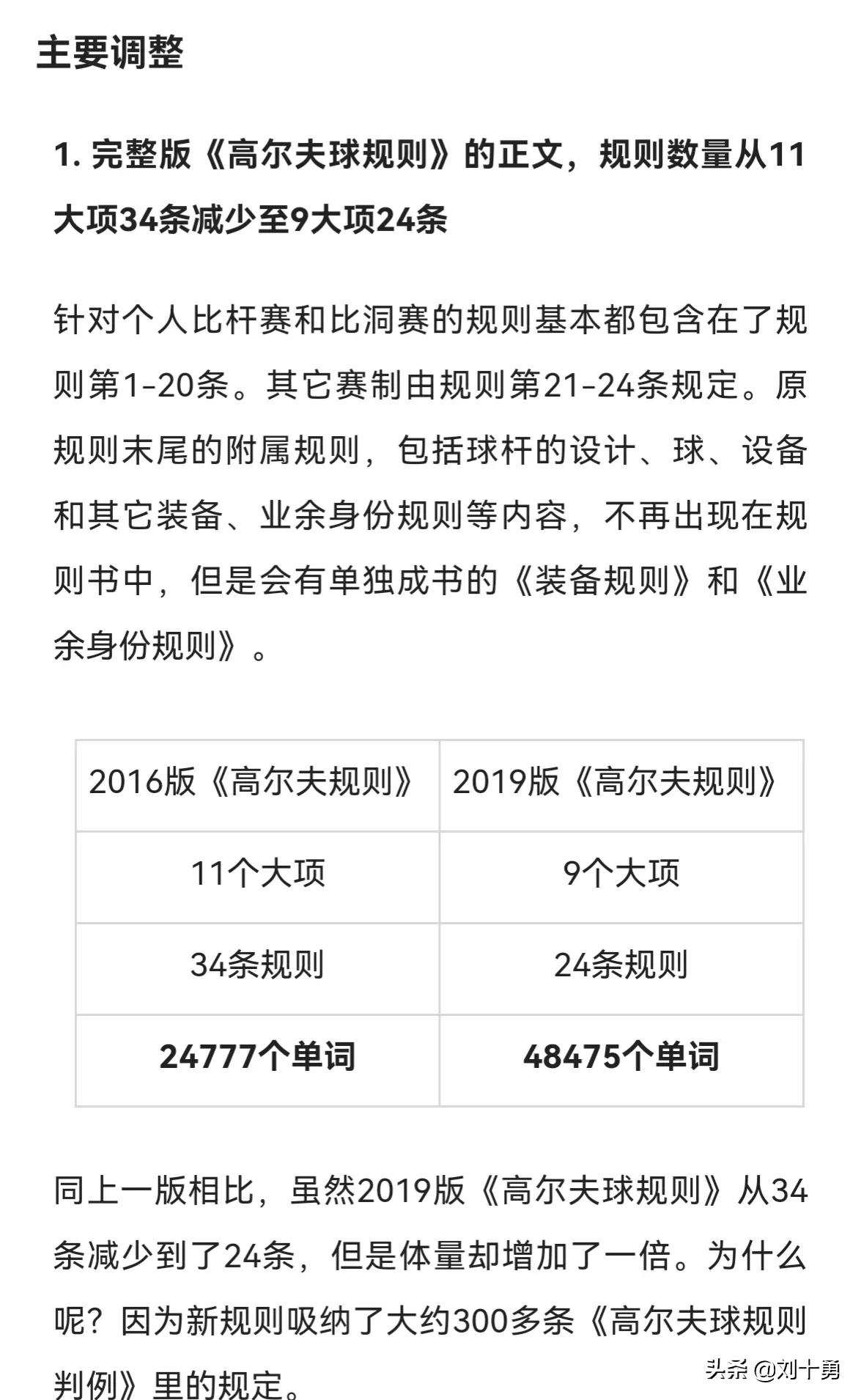 主要调整

1. 完整版《高尔夫球规则》的正文，规则数量从11大项34条减少至9大项24条

针对个人比杆赛和比洞赛的规则基本都包含在了规则第1-20条。其它赛制由规则第21-24条规定。原规则末尾的附属规则，包括球杆的设计、球、设备和其它装备、业余身份规则等内容，不再出现在规则书中，但是会有单独成书的《装备规则》和《业余身份规则》。

| 2016版《高尔夫规则》 | 2019版《高尔夫规则》 |
|---|---|
| 11个大项 | 9个大项 |
| 34条规则 | 24条规则 |
| 24777个单词 | 48475个单词 |

同上一版相比，虽然2019版《高尔夫球规则》从34条减少到了24条，但是体量却增加了一倍。为什么呢？因为新规则吸纳了大约300多条《高尔夫球规则判例》里的规定。

头条 @刘十勇